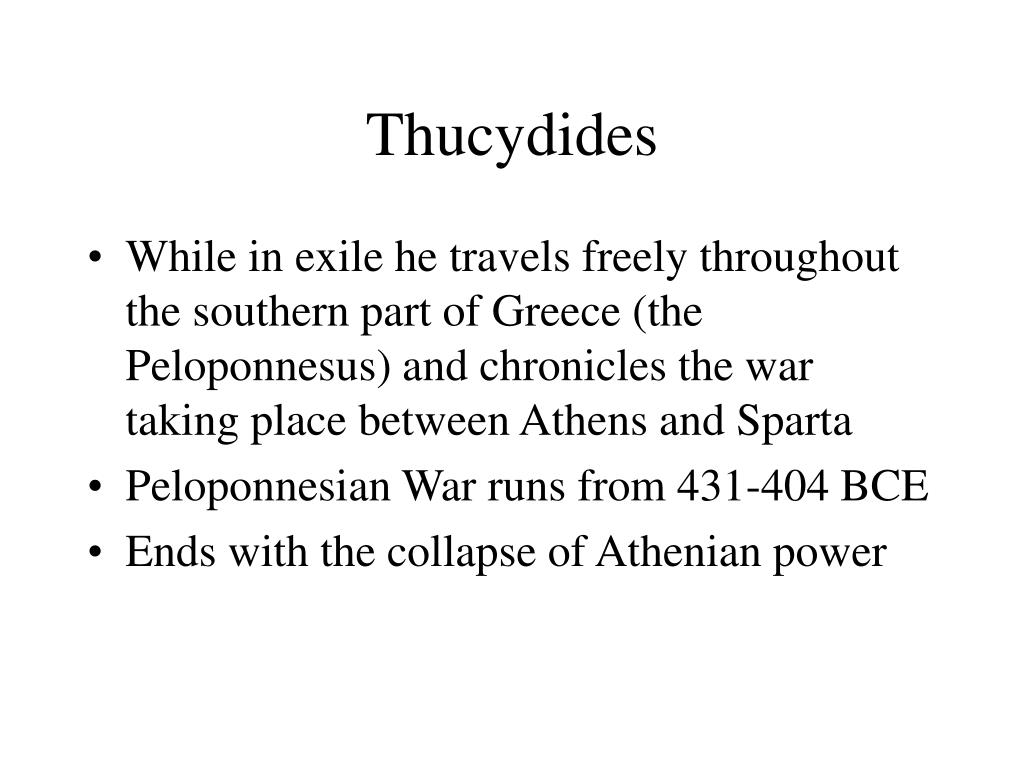 Thucydides

• While in exile he travels freely throughout the southern part of Greece (the Peloponnesus) and chronicles the war taking place between Athens and Sparta
• Peloponnesian War runs from 431-404 BCE
• Ends with the collapse of Athenian power